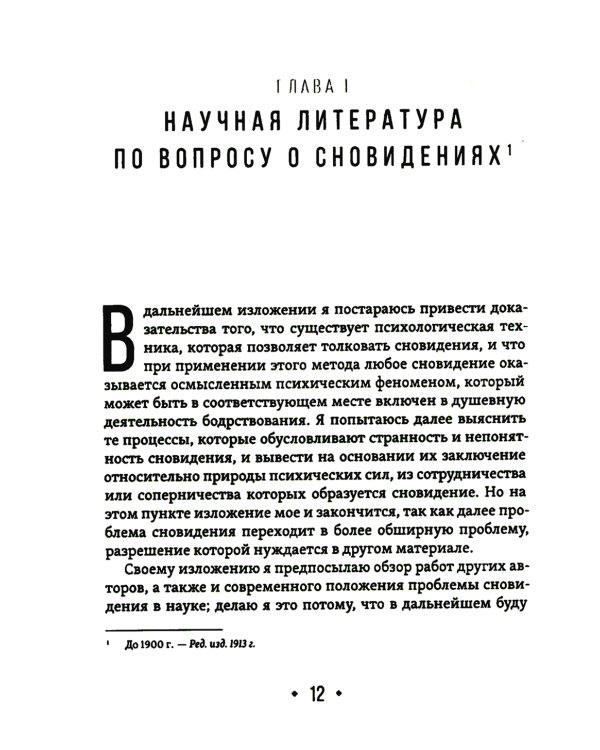 ГЛАВА I

НАУЧНАЯ ЛИТЕРАТУРА ПО ВОПРОСУ О СНОВИДЕНИЯХ$^{1}$

В дальнейшем изложении я постараюсь привести доказательства того, что существует психологическая техника, которая позволяет толковать сновидения, и что при применении этого метода любое сновидение оказывается осмысленным психическим феноменом, который может быть в соответствующем месте включен в душевную деятельность бодрствования. Я попытаюсь далее выяснить те процессы, которые обусловливают странность и непонятность сновидения, и вывести на основании их заключение относительно природы психических сил, из сотрудничества или соперничества которых образуется сновидение. Но на этом пункте изложение мое и закончится, так как далее проблема сновидения переходит в более обширную проблему, разрешение которой нуждается в другом материале.

Своему изложению я предпосылаю обзор работ других авторов, а также и современного положения проблемы сновидения в науке; делаю я это потому, что в дальнейшем буду

$^{1}$ До 1900 г. — Ред. изд. 1913 г.

• 12 •